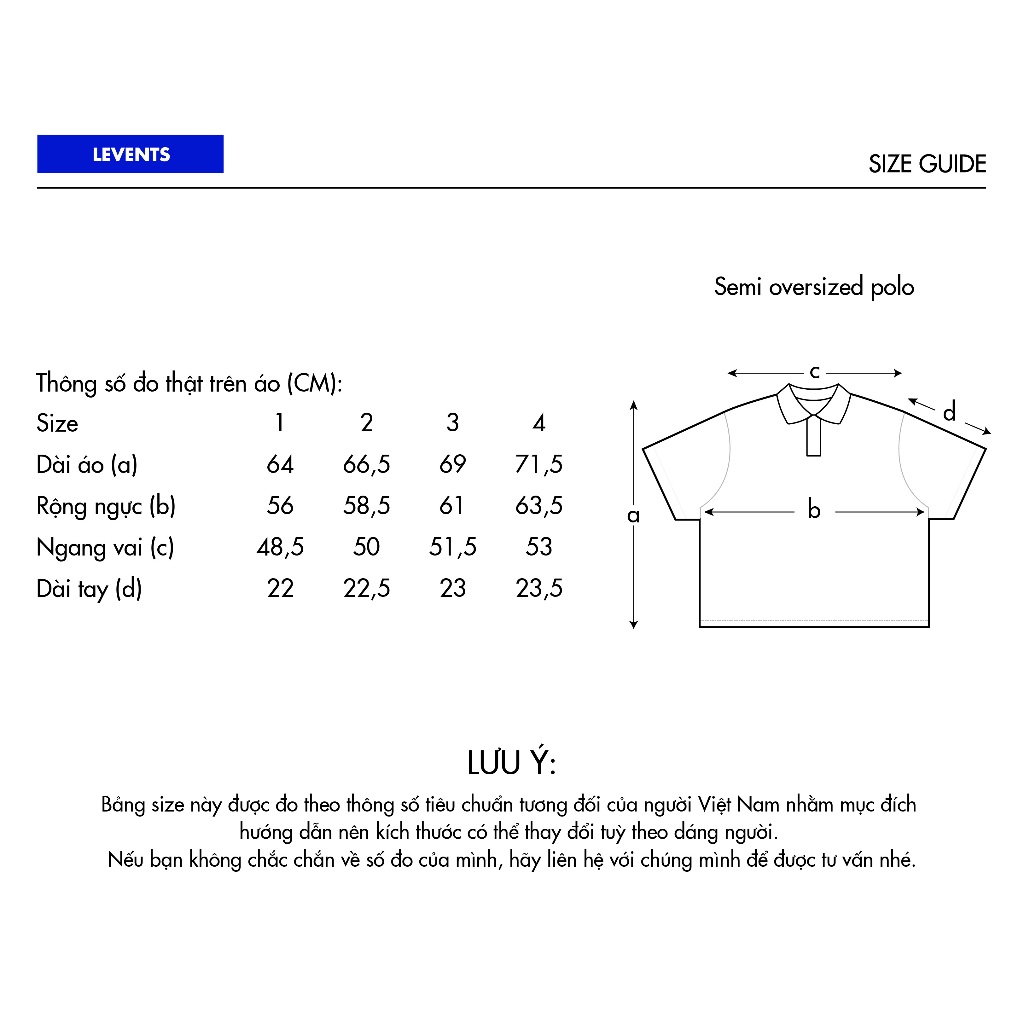 LEVENTS

SIZE GUIDE

Semi oversized polo

Thông số đo thật trên áo (CM):

| Size | 1 | 2 | 3 | 4 |
|---|---|---|---|---|
| Dài áo (a) | 64 | 66,5 | 69 | 71,5 |
| Rộng ngực (b) | 56 | 58,5 | 61 | 63,5 |
| Ngang vai (c) | 48,5 | 50 | 51,5 | 53 |
| Dài tay (d) | 22 | 22,5 | 23 | 23,5 |

c
d
a
b

LƯU Ý:

Bảng size này được đo theo thông số tiêu chuẩn tương đối của người Việt Nam nhằm mục đích hướng dẫn nên kích thước có thể thay đổi tuỳ theo dáng người.
Nếu bạn không chắc chắn về số đo của mình, hãy liên hệ với chúng mình để được tư vấn nhé.